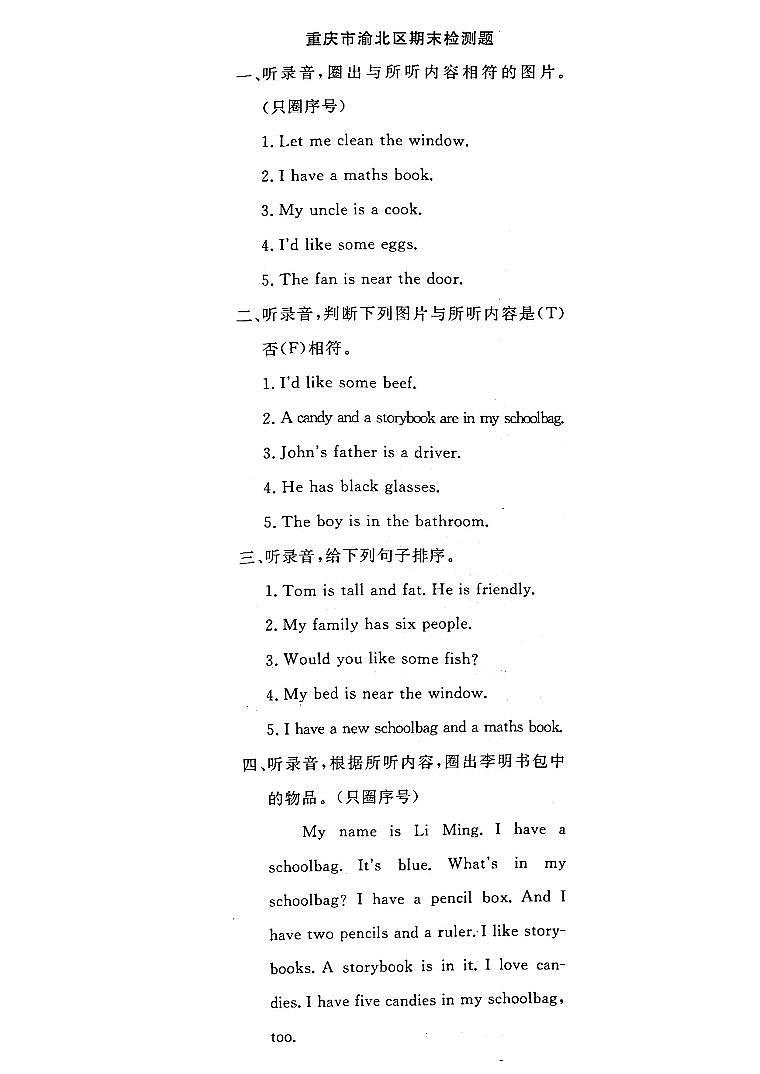 重庆市渝北区期末检测题

一、听录音，圈出与所听内容相符的图片。（只圈序号）

1. Let me clean the window.

2. I have a maths book.

3. My uncle is a cook.

4. I'd like some eggs.

5. The fan is near the door.

二、听录音，判断下列图片与所听内容是(T)否(F)相符。

1. I'd like some beef.

2. A candy and a storybook are in my schoolbag.

3. John's father is a driver.

4. He has black glasses.

5. The boy is in the bathroom.

三、听录音，给下列句子排序。

1. Tom is tall and fat. He is friendly.

2. My family has six people.

3. Would you like some fish?

4. My bed is near the window.

5. I have a new schoolbag and a maths book.

四、听录音，根据所听内容，圈出李明书包中的物品。（只圈序号）

My name is Li Ming. I have a schoolbag. It's blue. What's in my schoolbag? I have a pencil box. And I have two pencils and a ruler. I like storybooks. A storybook is in it. I love candies. I have five candies in my schoolbag, too.